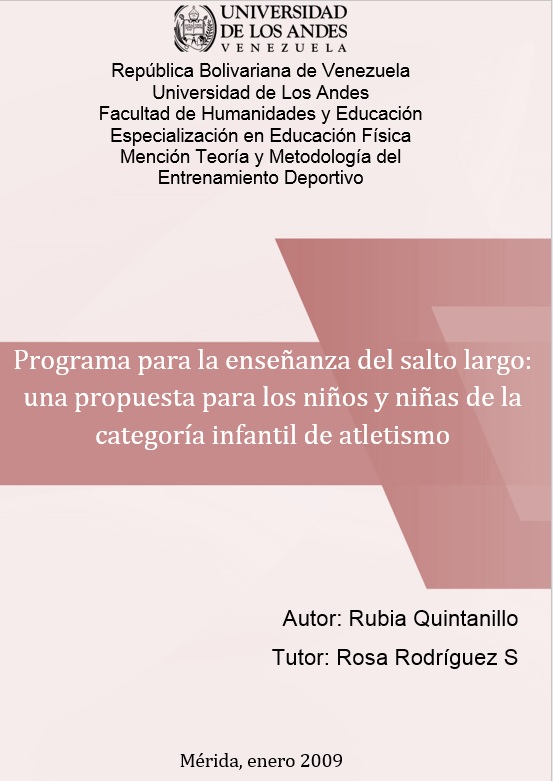 UNIVERSIDAD
DE LOS ANDES
VENEZUELA

República Bolivariana de Venezuela
Universidad de Los Andes
Facultad de Humanidades y Educación
Especialización en Educación Física
Mención Teoría y Metodología del
Entrenamiento Deportivo

Programa para la enseñanza del salto largo: una propuesta para los niños y niñas de la categoría infantil de atletismo

Autor: Rubia Quintanillo

Tutor: Rosa Rodríguez S

Mérida, enero 2009